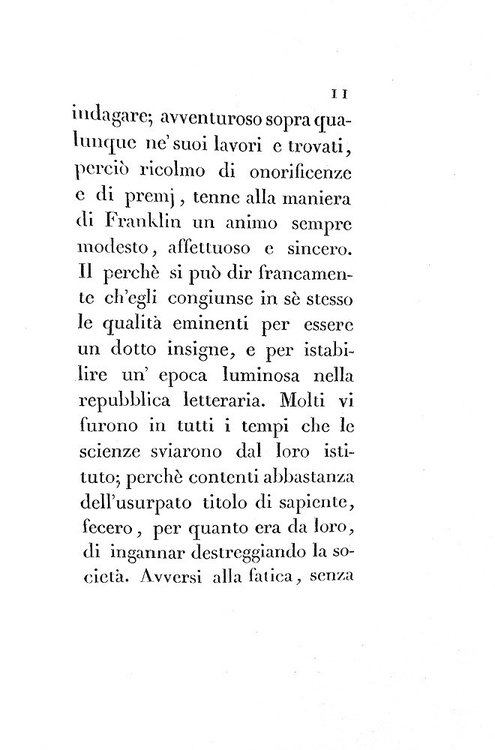 11

indagare; avventuroso sopra qualunque ne' suoi lavori e trovati, perciò ricolmo di onorificenze e di premj, tenne alla maniera di Franklin un animo sempre modesto, affettuoso e sincero. Il perchè si può dir francamente ch'egli congiunse in sè stesso le qualità eminenti per essere un dotto insigne, e per istabilire un' epoca luminosa nella repubblica letteraria. Molti vi furono in tutti i tempi che le scienze sviarono dal loro istituto; perchè contenti abbastanza dell'usurpato titolo di sapiente, fecero, per quanto era da loro, di ingannar destreggiando la società. Avversi alla fatica, senza